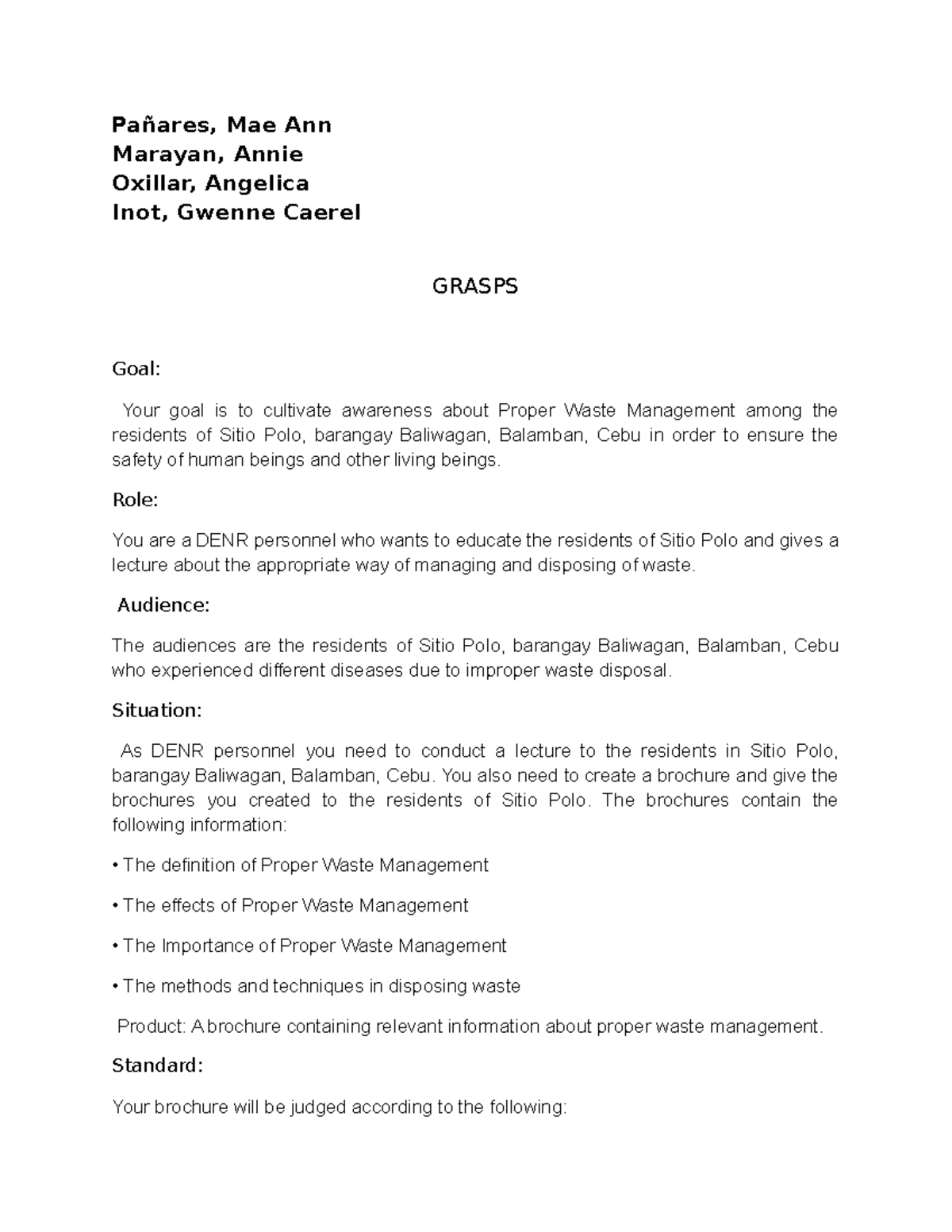 Pañares, Mae Ann
Marayan, Annie
Oxillar, Angelica
Inot, Gwenne Caerel

GRASPS

Goal:

Your goal is to cultivate awareness about Proper Waste Management among the residents of Sitio Polo, barangay Baliwagan, Balamban, Cebu in order to ensure the safety of human beings and other living beings.

Role:

You are a DENR personnel who wants to educate the residents of Sitio Polo and gives a lecture about the appropriate way of managing and disposing of waste.

Audience:

The audiences are the residents of Sitio Polo, barangay Baliwagan, Balamban, Cebu who experienced different diseases due to improper waste disposal.

Situation:

As DENR personnel you need to conduct a lecture to the residents in Sitio Polo, barangay Baliwagan, Balamban, Cebu. You also need to create a brochure and give the brochures you created to the residents of Sitio Polo. The brochures contain the following information:

• The definition of Proper Waste Management

• The effects of Proper Waste Management

• The Importance of Proper Waste Management

• The methods and techniques in disposing waste

Product: A brochure containing relevant information about proper waste management.

Standard:

Your brochure will be judged according to the following: